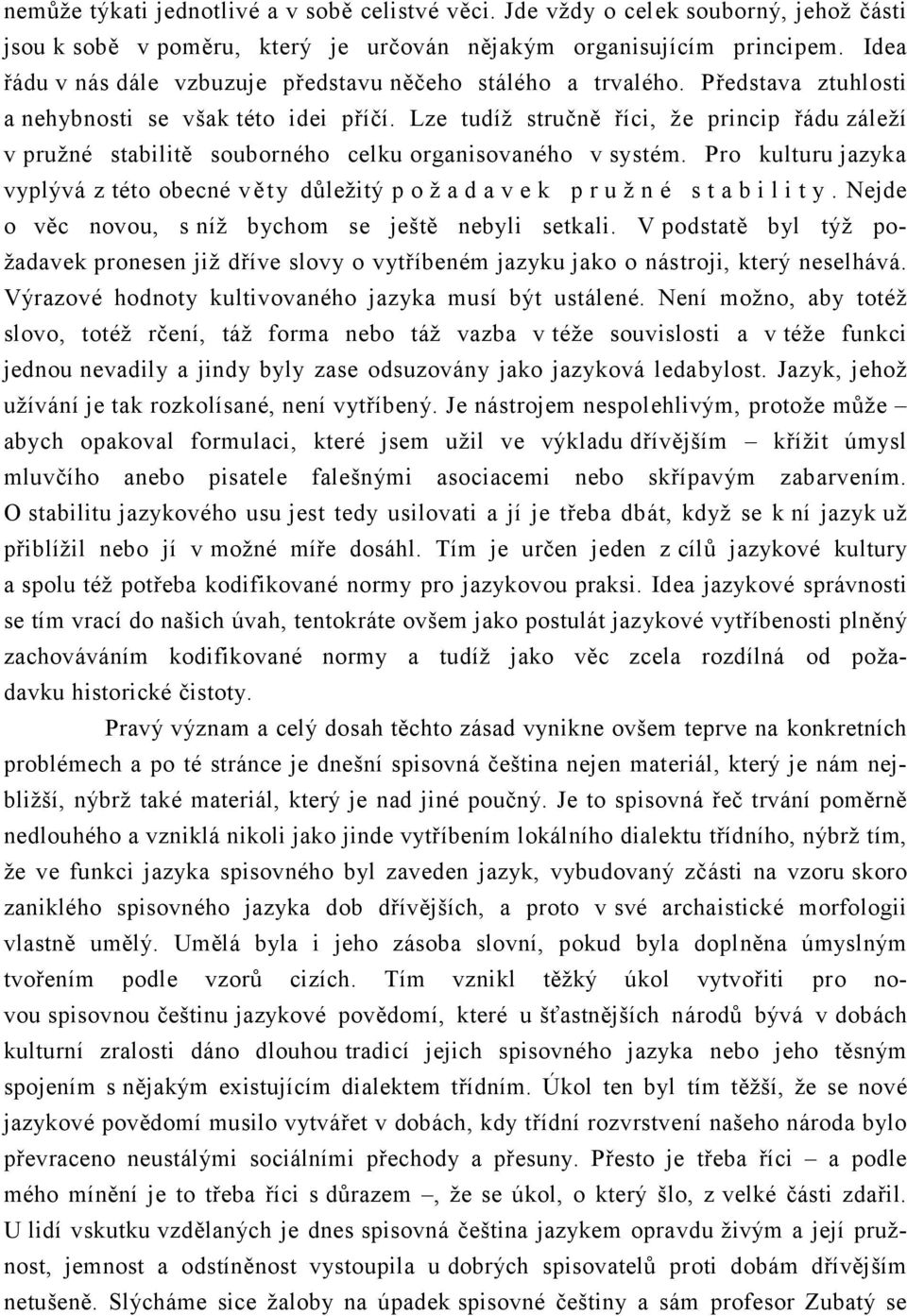 nemůže týkati jednotlivé a v sobě celistvé věci. Jde vždy o celek souborný, jehož části jsou k sobě v poměru, který je určován nějakým organisujícím principem. Idea řádu v nás dále vzbuzuje představu něčeho stálého a trvalého. Představa ztuhlosti a nehybnosti se však této idei příčí. Lze tudíž stručně říci, že princip řádu záleží v pružné stabilitě souborného celku organisovaného v systém. Pro kulturu jazyka vyplývá z této obecné věty důležitý p o ž a d a v e k p r u ž n é s t a b i l i t y. Nejde o věc novou, s níž bychom se ještě nebyli setkali. V podstatě byl týž požadavek pronesen již dříve slovy o vytříbeném jazyku jako o nástroji, který neselhává. Výrazové hodnoty kultivovaného jazyka musí být ustálené. Není možno, aby totéž slovo, totéž rčení, táž forma nebo táž vazba v téže souvislosti a v téže funkci jednou nevadily a jindy byly zase odsuzovány jako jazyková ledabylost. Jazyk, jehož užívání je tak rozkolísané, není vytříbený. Je nástrojem nespolehlivým, protože může – abych opakoval formulaci, které jsem užil ve výkladu dřívějším – křížit úmysl mluvčího anebo pisatele falešnými asociacemi nebo skřípavým zabarvením. O stabilitu jazykového usu jest tedy usilovati a jí je třeba dbát, když se k ní jazyk už přiblížil nebo jí v možné míře dosáhl. Tím je určen jeden z cílů jazykové kultury a spolu též potřeba kodifikované normy pro jazykovou praksi. Idea jazykové správnosti se tím vrací do našich úvah, tentokráte ovšem jako postulát jazykové vytříbenosti plněný zachováváním kodifikované normy a tudíž jako věc zcela rozdílná od požadavku historické čistoty.

Pravý význam a celý dosah těchto zásad vynikne ovšem teprve na konkretních problémech a po té stránce je dnešní spisovná čeština nejen materiál, který je nám nejbližší, nýbrž také materiál, který je nad jiné poučný. Je to spisovná řeč trvání poměrně nedlouhého a vzniklá nikoli jako jinde vytříbením lokálního dialektu třídního, nýbrž tím, že ve funkci jazyka spisovného byl zaveden jazyk, vybudovaný zčásti na vzoru skoro zaniklého spisovného jazyka dob dřívějších, a proto v své archaistické morfologii vlastně umělý. Umělá byla i jeho zásoba slovní, pokud byla doplněna úmyslným tvořením podle vzorů cizích. Tím vznikl těžký úkol vytvořiti pro novou spisovnou češtinu jazykové povědomí, které u šťastnějších národů bývá v dobách kulturní zralosti dáno dlouhou tradicí jejich spisovného jazyka nebo jeho těsným spojením s nějakým existujícím dialektem třídním. Úkol ten byl tím těžší, že se nové jazykové povědomí musilo vytvářet v dobách, kdy třídní rozvrstvení našeho národa bylo převraceno neustálými sociálními přechody a přesuny. Přesto je třeba říci – a podle mého mínění je to třeba říci s důrazem –, že se úkol, o který šlo, z velké části zdařil. U lidí vskutku vzdělaných je dnes spisovná čeština jazykem opravdu živým a její pružnost, jemnost a odstíněnost vystoupila u dobrých spisovatelů proti dobám dřívějším netušeně. Slýcháme sice žaloby na úpadek spisovné češtiny a sám profesor Zubatý se